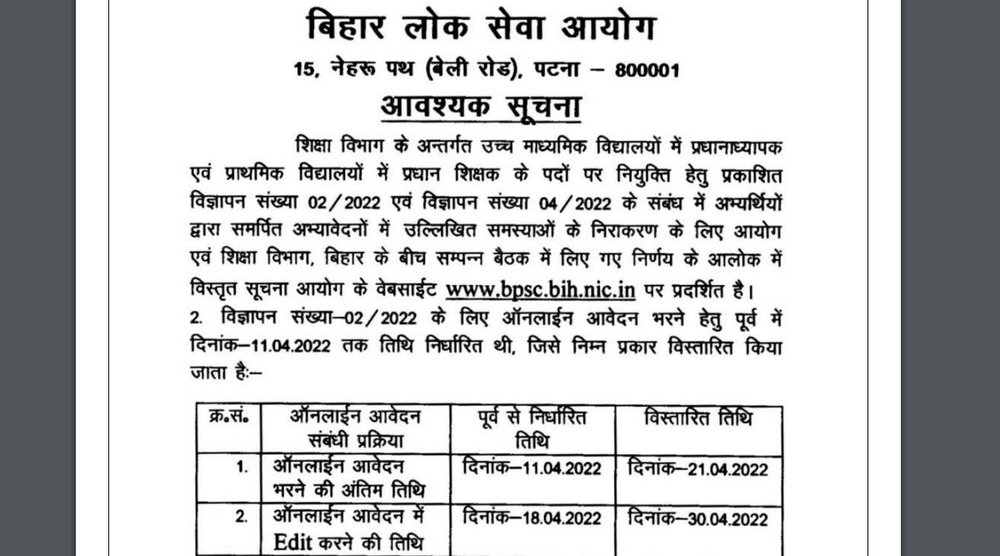 बिहार लोक सेवा आयोग

15, नेहरू पथ (बेली रोड), पटना – 800001

आवश्यक सूचना

शिक्षा विभाग के अन्तर्गत उच्च माध्यमिक विद्यालयों में प्रधानाध्यापक एवं प्राथमिक विद्यालयों में प्रधान शिक्षक के पदों पर नियुक्ति हेतु प्रकाशित विज्ञापन संख्या 02/2022 एवं विज्ञापन संख्या 04/2022 के संबंध में अभ्यर्थियों द्वारा समर्पित अभ्यावेदनों में उल्लिखित समस्याओं के निराकरण के लिए आयोग एवं शिक्षा विभाग, बिहार के बीच सम्पन्न बैठक में लिए गए निर्णय के आलोक में विस्तृत सूचना आयोग के वेबसाईट www.bpsc.bih.nic.in पर प्रदर्शित है।

2. विज्ञापन संख्या–02/2022 के लिए ऑनलाईन आवेदन भरने हेतु पूर्व में दिनांक–11.04.2022 तक तिथि निर्धारित थी, जिसे निम्न प्रकार विस्तारित किया जाता है:–

| क्र.सं. | ऑनलाईन आवेदन संबंधी प्रक्रिया | पूर्व से निर्धारित तिथि | विस्तारित तिथि |
|---|---|---|---|
| 1. | ऑनलाईन आवेदन भरने की अंतिम तिथि | दिनांक–11.04.2022 | दिनांक–21.04.2022 |
| 2. | ऑनलाईन आवेदन में Edit करने की तिथि | दिनांक–18.04.2022 | दिनांक–30.04.2022 |